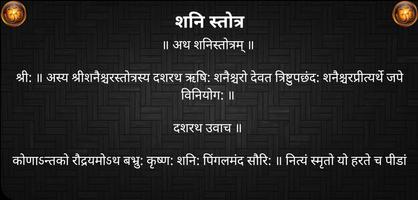 शनि स्तोत्र

॥ अथ शनिस्तोत्रम् ॥

श्री: ॥ अस्य श्रीशनैश्चरस्तोत्रस्य दशरथ ऋषि: शनैश्चरो देवत त्रिष्टुपछंद: शनैश्चरप्रीत्यर्थे जपे विनियोग: ॥

दशरथ उवाच ॥

कोणाऽन्तको रौद्रयमोऽथ बभ्रु: कृष्ण: शनि: पिंगलमंद सौरि: ॥ नित्यं स्मृतो यो हरते च पीडां